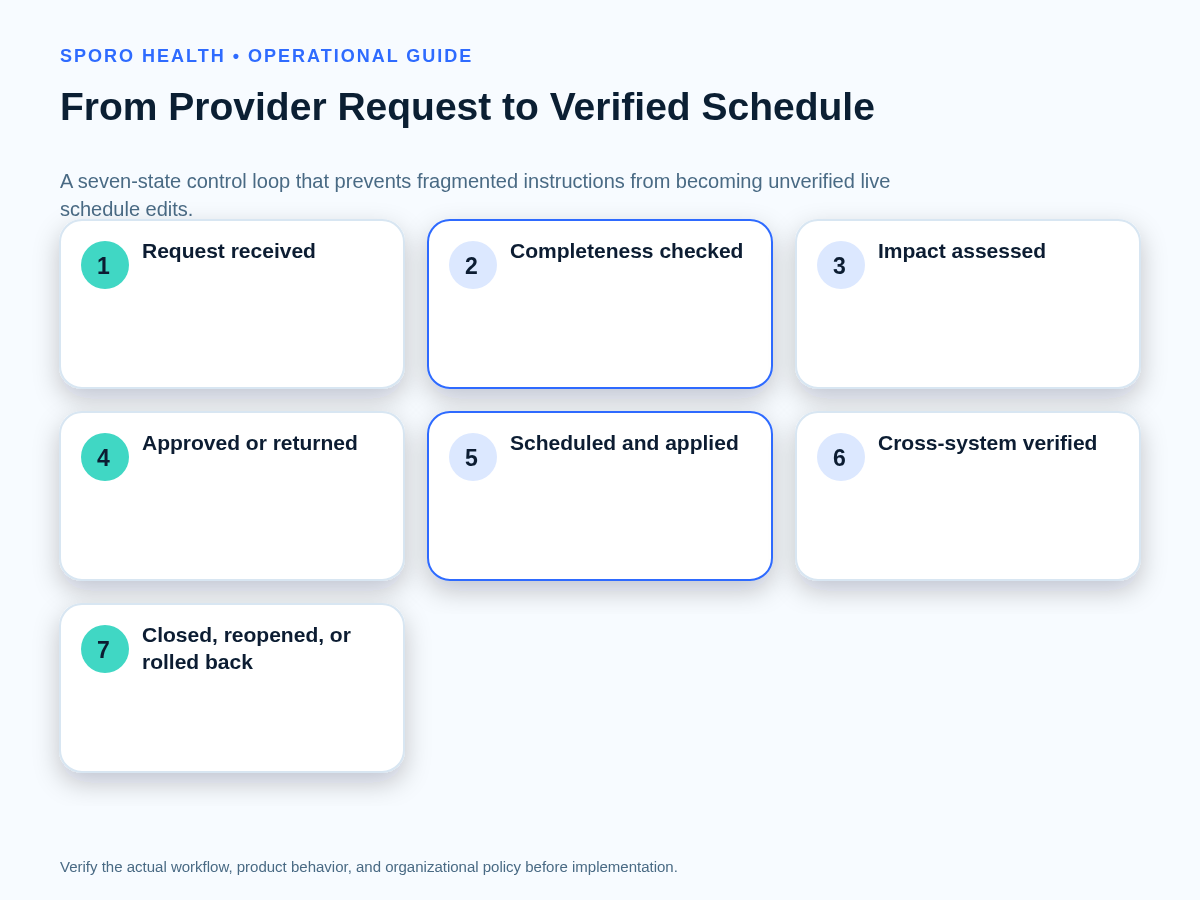 SPORO HEALTH • OPERATIONAL GUIDE

From Provider Request to Verified Schedule

A seven-state control loop that prevents fragmented instructions from becoming unverified live schedule edits.

1 Request received

2 Completeness checked

3 Impact assessed

4 Approved or returned

5 Scheduled and applied

6 Cross-system verified

7 Closed, reopened, or rolled back

Verify the actual workflow, product behavior, and organizational policy before implementation.